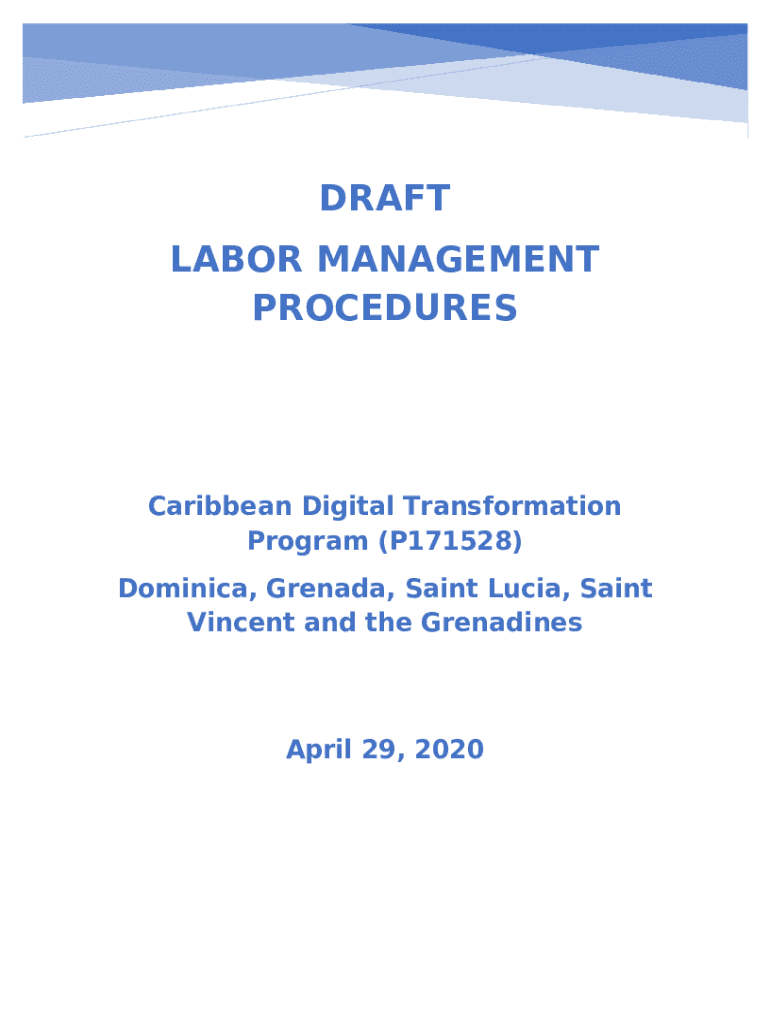 DRAFT

LABOR MANAGEMENT PROCEDURES

Caribbean Digital Transformation Program (P171528)

Dominica, Grenada, Saint Lucia, Saint Vincent and the Grenadines

April 29, 2020